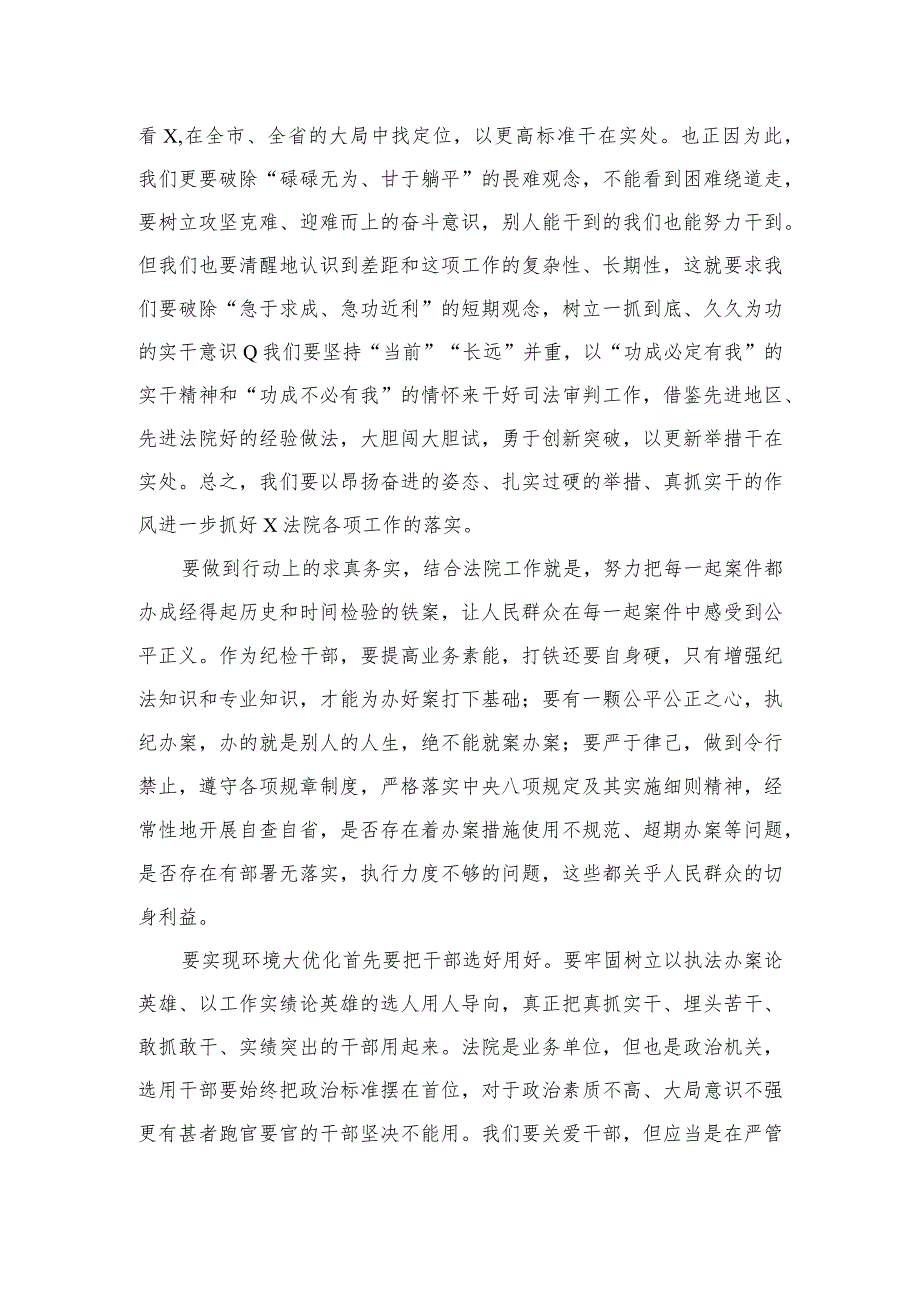 看X,在全市、全省的大局中找定位，以更高标准干在实处。也正因为此，我们更要破除“碌碌无为、甘于躺平”的畏难观念，不能看到困难绕道走，要树立攻坚克难、迎难而上的奋斗意识，别人能干到的我们也能努力干到。但我们也要清醒地认识到差距和这项工作的复杂性、长期性，这就要求我们要破除“急于求成、急功近利”的短期观念，树立一抓到底、久久为功的实干意识Q我们要坚持“当前”“长远”并重，以“功成必定有我”的实干精神和“功成不必有我”的情怀来干好司法审判工作，借鉴先进地区、先进法院好的经验做法，大胆闯大胆试，勇于创新突破，以更新举措干在实处。总之，我们要以昂扬奋进的姿态、扎实过硬的举措、真抓实干的作风进一步抓好X法院各项工作的落实。

要做到行动上的求真务实，结合法院工作就是，努力把每一起案件都办成经得起历史和时间检验的铁案，让人民群众在每一起案件中感受到公平正义。作为纪检干部，要提高业务素能，打铁还要自身硬，只有增强纪法知识和专业知识，才能为办好案打下基础；要有一颗公平公正之心，执纪办案，办的就是别人的人生，绝不能就案办案；要严于律己，做到令行禁止，遵守各项规章制度，严格落实中央八项规定及其实施细则精神，经常性地开展自查自省，是否存在着办案措施使用不规范、超期办案等问题，是否存在有部署无落实，执行力度不够的问题，这些都关乎人民群众的切身利益。

要实现环境大优化首先要把干部选好用好。要牢固树立以执法办案论英雄、以工作实绩论英雄的选人用人导向，真正把真抓实干、埋头苦干、敢抓敢干、实绩突出的干部用起来。法院是业务单位，但也是政治机关，选用干部要始终把政治标准摆在首位，对于政治素质不高、大局意识不强更有甚者跑官要官的干部坚决不能用。我们要关爱干部，但应当是在严管